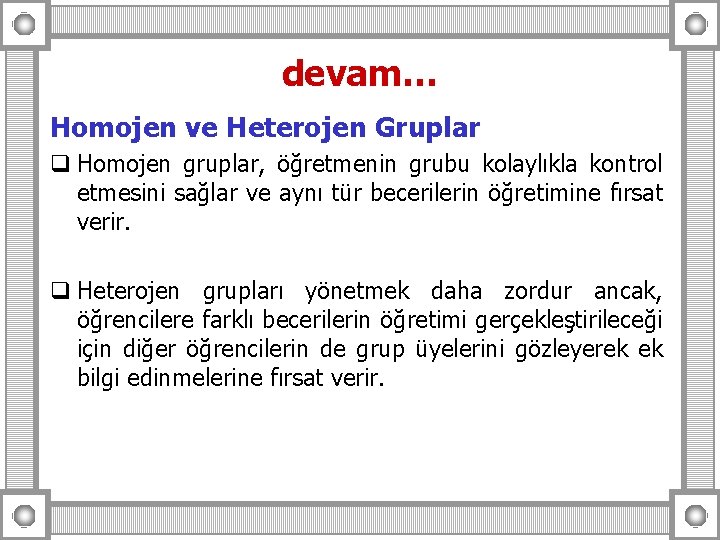 devam…

Homojen ve Heterojen Gruplar

❑ Homojen gruplar, öğretmenin grubu kolaylıkla kontrol etmesini sağlar ve aynı tür becerilerin öğretimine fırsat verir.

❑ Heterojen grupları yönetmek daha zordur ancak, öğrencilere farklı becerilerin öğretimi gerçekleştirileceği için diğer öğrencilerin de grup üyelerini gözleyerek ek bilgi edinmelerine fırsat verir.